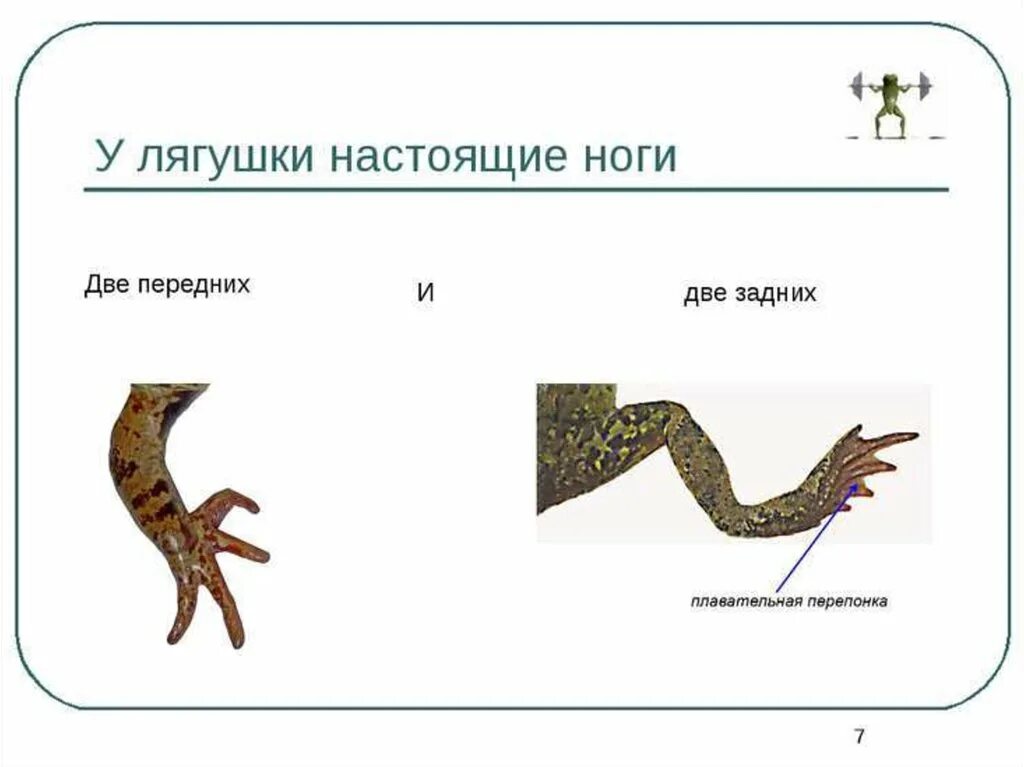 У лягушки настоящие ноги

Две передних

И

две задних

плавательная перепонка

7